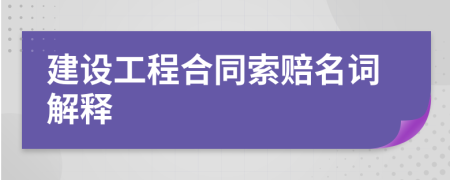 建设工程合同索赔名词解释